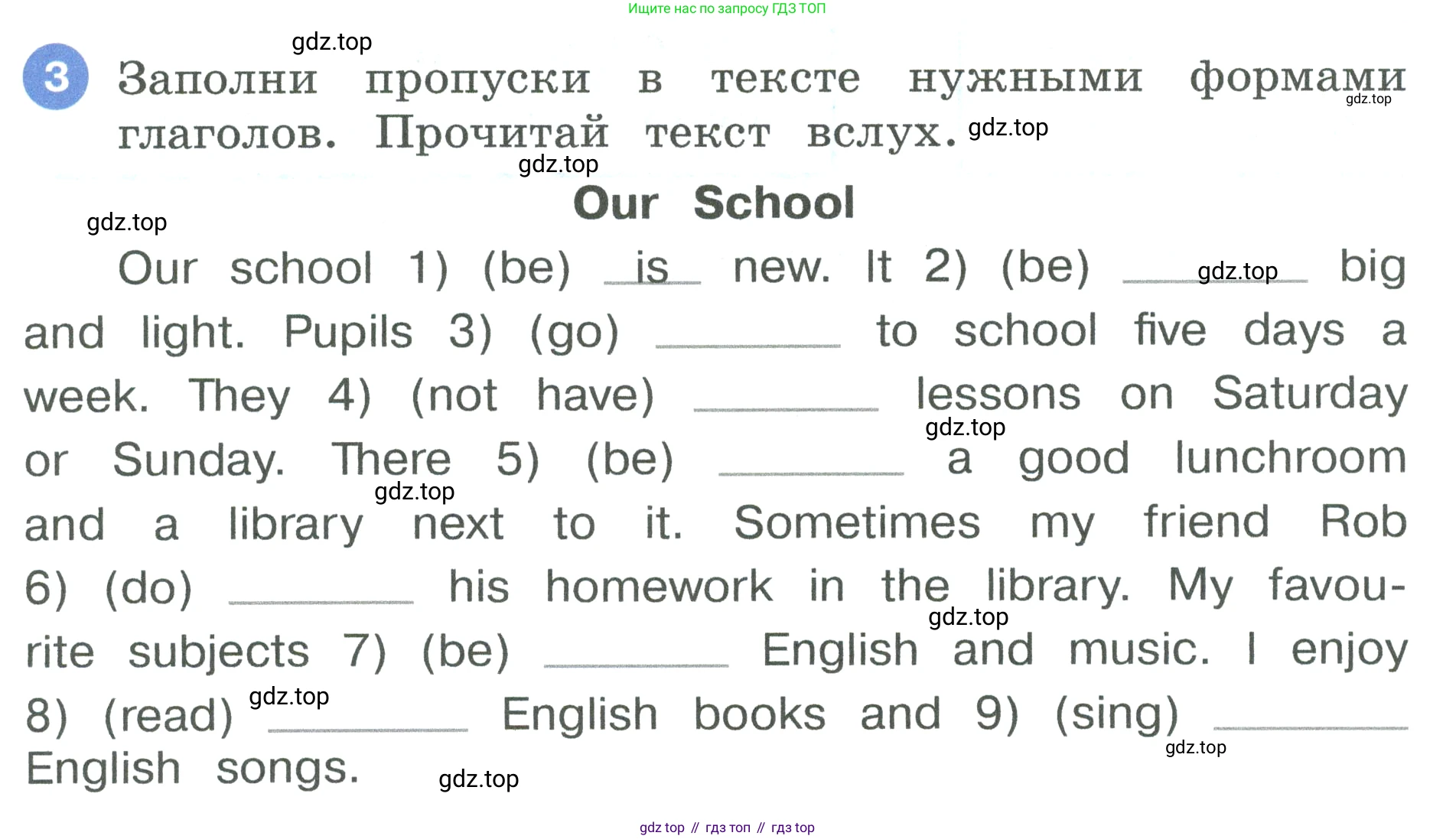 Ищите нас по запросу ГДЗ ТОП

3 Заполни пропуски в тексте нужными формами глаголов. Прочитай текст вслух.

Our School

Our school 1) (be) is new. It 2) (be) ____ big and light. Pupils 3) (go) ____ to school five days a week. They 4) (not have) ____ lessons on Saturday or Sunday. There 5) (be) ____ a good lunchroom and a library next to it. Sometimes my friend Rob 6) (do) ____ his homework in the library. My favourite subjects 7) (be) ____ English and music. I enjoy 8) (read) ____ English books and 9) (sing) ____ English songs.

gdz top // гдз топ // гдз top

gdz.top